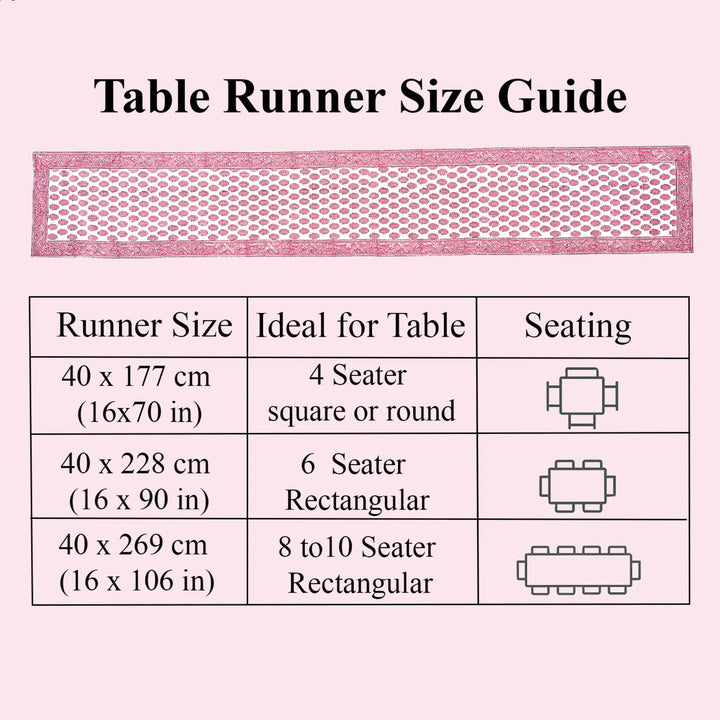 Table Runner Size Guide

| Runner Size | Ideal for Table | Seating |
|---|---|---|
| 40 x 177 cm (16x70 in) | 4 Seater square or round | |
| 40 x 228 cm (16 x 90 in) | 6 Seater Rectangular | |
| 40 x 269 cm (16 x 106 in) | 8 to10 Seater Rectangular | |